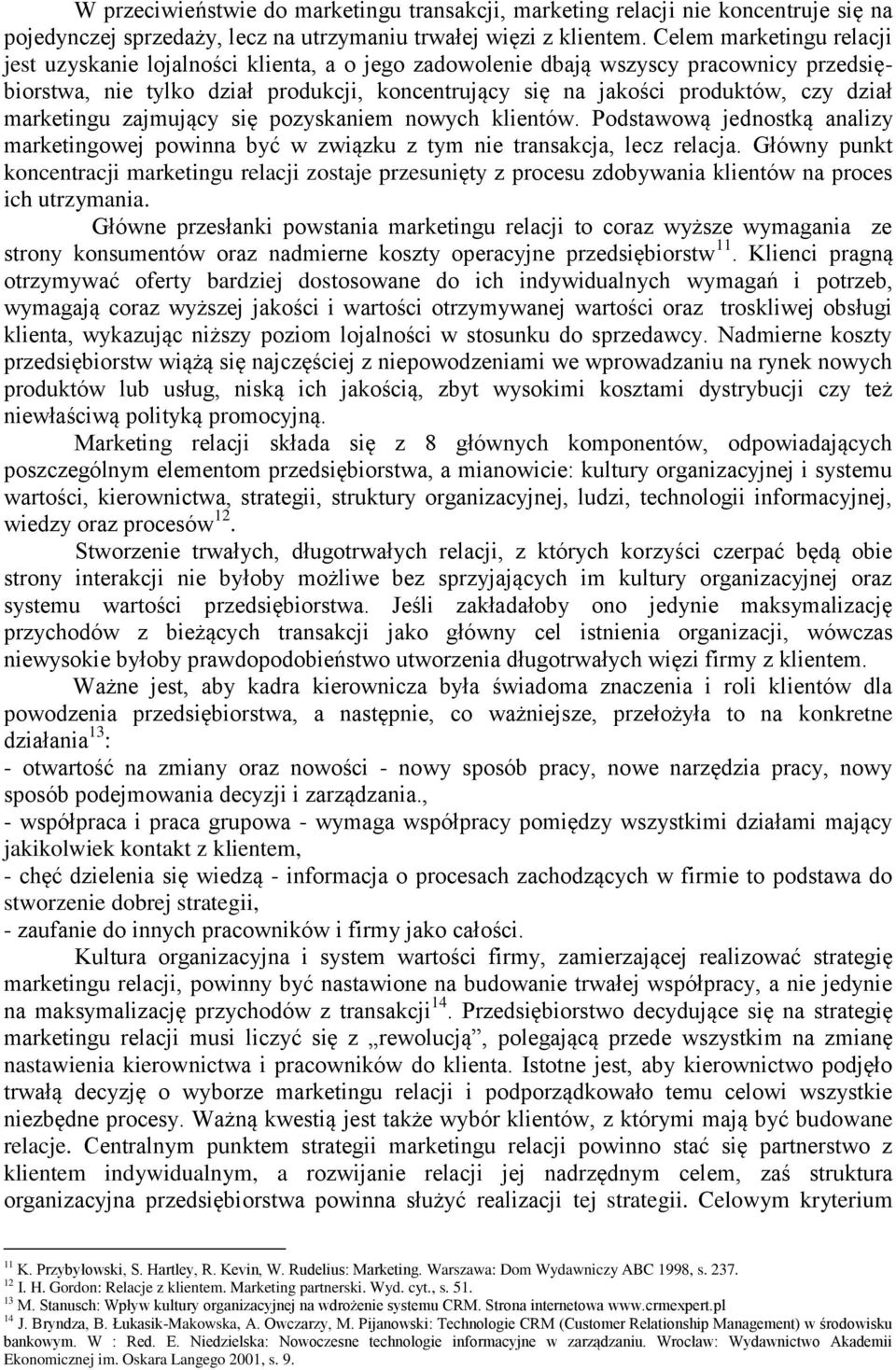 W przeciwieństwie do marketingu transakcji, marketing relacji nie koncentruje się na pojedynczej sprzedaży, lecz na utrzymaniu trwałej więzi z klientem. Celem marketingu relacji jest uzyskanie lojalności klienta, a o jego zadowolenie dbają wszyscy pracownicy przedsiębiorstwa, nie tylko dział produkcji, koncentrujący się na jakości produktów, czy dział marketingu zajmujący się pozyskaniem nowych klientów. Podstawową jednostką analizy marketingowej powinna być w związku z tym nie transakcja, lecz relacja. Główny punkt koncentracji marketingu relacji zostaje przesunięty z procesu zdobywania klientów na proces ich utrzymania.

Główne przesłanki powstania marketingu relacji to coraz wyższe wymagania ze strony konsumentów oraz nadmierne koszty operacyjne przedsiębiorstw$^{11}$. Klienci pragną otrzymywać oferty bardziej dostosowane do ich indywidualnych wymagań i potrzeb, wymagają coraz wyższej jakości i wartości otrzymywanej wartości oraz troskliwej obsługi klienta, wykazując niższy poziom lojalności w stosunku do sprzedawcy. Nadmierne koszty przedsiębiorstw wiążą się najczęściej z niepowodzeniami we wprowadzaniu na rynek nowych produktów lub usług, niską ich jakością, zbyt wysokimi kosztami dystrybucji czy też niewłaściwą polityką promocyjną.

Marketing relacji składa się z 8 głównych komponentów, odpowiadających poszczególnym elementom przedsiębiorstwa, a mianowicie: kultury organizacyjnej i systemu wartości, kierownictwa, strategii, struktury organizacyjnej, ludzi, technologii informacyjnej, wiedzy oraz procesów$^{12}$.

Stworzenie trwałych, długotrwałych relacji, z których korzyści czerpać będą obie strony interakcji nie byłoby możliwe bez sprzyjających im kultury organizacyjnej oraz systemu wartości przedsiębiorstwa. Jeśli zakładałoby ono jedynie maksymalizację przychodów z bieżących transakcji jako główny cel istnienia organizacji, wówczas niewysokie byłoby prawdopodobieństwo utworzenia długotrwałych więzi firmy z klientem.

Ważne jest, aby kadra kierownicza była świadoma znaczenia i roli klientów dla powodzenia przedsiębiorstwa, a następnie, co ważniejsze, przełożyła to na konkretne działania$^{13}$:
- otwartość na zmiany oraz nowości - nowy sposób pracy, nowe narzędzia pracy, nowy sposób podejmowania decyzji i zarządzania.,
- współpraca i praca grupowa - wymaga współpracy pomiędzy wszystkimi działami mający jakikolwiek kontakt z klientem,
- chęć dzielenia się wiedzą - informacja o procesach zachodzących w firmie to podstawa do stworzenie dobrej strategii,
- zaufanie do innych pracowników i firmy jako całości.

Kultura organizacyjna i system wartości firmy, zamierzającej realizować strategię marketingu relacji, powinny być nastawione na budowanie trwałej współpracy, a nie jedynie na maksymalizację przychodów z transakcji$^{14}$. Przedsiębiorstwo decydujące się na strategię marketingu relacji musi liczyć się z „rewolucją”, polegającą przede wszystkim na zmianę nastawienia kierownictwa i pracowników do klienta. Istotne jest, aby kierownictwo podjęło trwałą decyzję o wyborze marketingu relacji i podporządkowało temu celowi wszystkie niezbędne procesy. Ważną kwestią jest także wybór klientów, z którymi mają być budowane relacje. Centralnym punktem strategii marketingu relacji powinno stać się partnerstwo z klientem indywidualnym, a rozwijanie relacji jej nadrzędnym celem, zaś struktura organizacyjna przedsiębiorstwa powinna służyć realizacji tej strategii. Celowym kryterium

$^{11}$ K. Przybyłowski, S. Hartley, R. Kevin, W. Rudelius: Marketing. Warszawa: Dom Wydawniczy ABC 1998, s. 237.
$^{12}$ I. H. Gordon: Relacje z klientem. Marketing partnerski. Wyd. cyt., s. 51.
$^{13}$ M. Stanusch: Wpływ kultury organizacyjnej na wdrożenie systemu CRM. Strona internetowa www.crmexpert.pl
$^{14}$ J. Bryndza, B. Łukasik-Makowska, A. Owczarzy, M. Pijanowski: Technologie CRM (Customer Relationship Management) w środowisku bankowym. W : Red. E. Niedzielska: Nowoczesne technologie informacyjne w zarządzaniu. Wrocław: Wydawnictwo Akademii Ekonomicznej im. Oskara Langego 2001, s. 9.